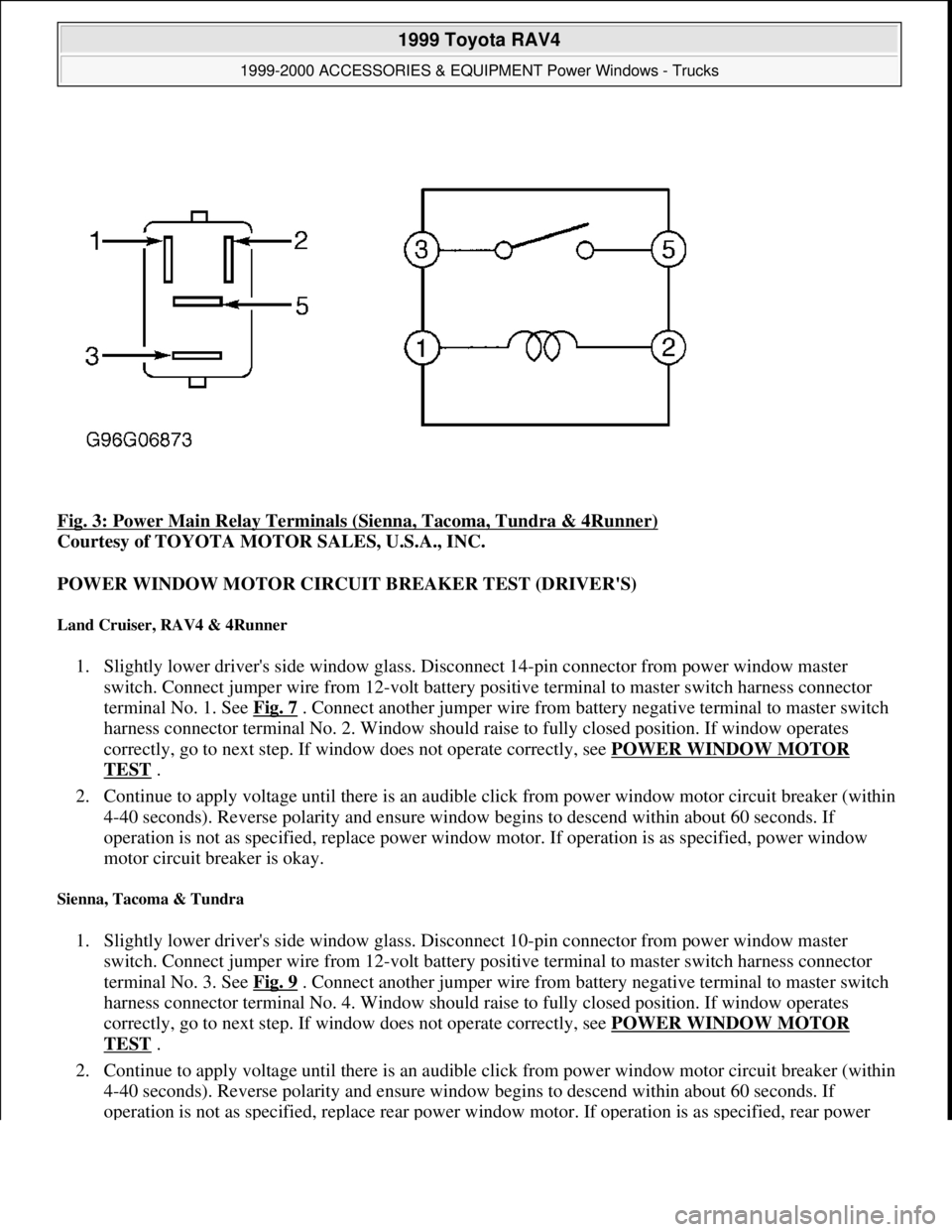 1999 Toyota RAV4

1999-2000 ACCESSORIES & EQUIPMENT Power Windows - Trucks

1

2

5

3

3

5

1

2

G96G06873

Fig. 3: Power Main Relay Terminals (Sienna, Tacoma, Tundra & 4Runner)
Courtesy of TOYOTA MOTOR SALES, U.S.A., INC.

POWER WINDOW MOTOR CIRCUIT BREAKER TEST (DRIVER'S)

Land Cruiser, RAV4 & 4Runner

1. Slightly lower driver's side window glass. Disconnect 14-pin connector from power window master switch. Connect jumper wire from 12-volt battery positive terminal to master switch harness connector terminal No. 1. See Fig. 7 . Connect another jumper wire from battery negative terminal to master switch harness connector terminal No. 2. Window should raise to fully closed position. If window operates correctly, go to next step. If window does not operate correctly, see POWER WINDOW MOTOR TEST .

2. Continue to apply voltage until there is an audible click from power window motor circuit breaker (within 4-40 seconds). Reverse polarity and ensure window begins to descend within about 60 seconds. If operation is not as specified, replace power window motor. If operation is as specified, power window motor circuit breaker is okay.

Sienna, Tacoma & Tundra

1. Slightly lower driver's side window glass. Disconnect 10-pin connector from power window master switch. Connect jumper wire from 12-volt battery positive terminal to master switch harness connector terminal No. 3. See Fig. 9 . Connect another jumper wire from battery negative terminal to master switch harness connector terminal No. 4. Window should raise to fully closed position. If window operates correctly, go to next step. If window does not operate correctly, see POWER WINDOW MOTOR TEST .

2. Continue to apply voltage until there is an audible click from power window motor circuit breaker (within 4-40 seconds). Reverse polarity and ensure window begins to descend within about 60 seconds. If operation is not as specified, replace rear power window motor. If operation is as specified, rear power

carmanualsonline.info